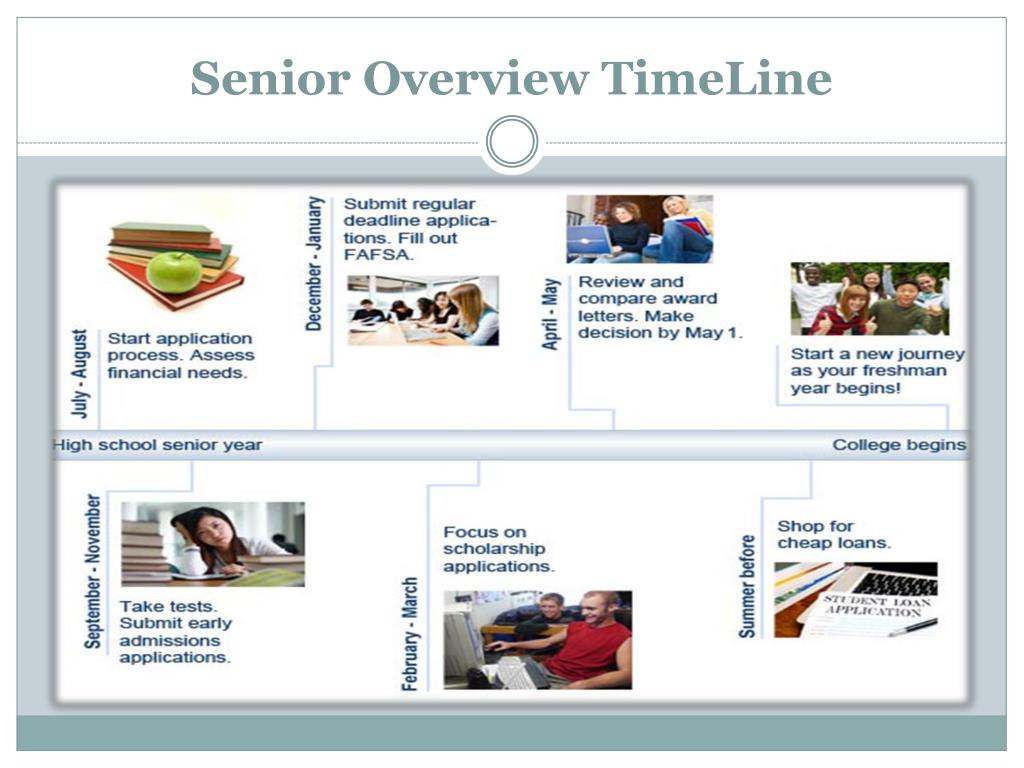 Senior Overview TimeLine

July - August

Start application process. Assess financial needs.

December - January

Submit regular deadline applications. Fill out FAFSA.

April - May

Review and compare award letters. Make decision by May 1.

Start a new journey as your freshman year begins!

High school senior year

College begins

September - November

Take tests. Submit early admissions applications.

February - March

Focus on scholarship applications.

Summer before

Shop for cheap loans.

STUDENT LOAN APPLICATION